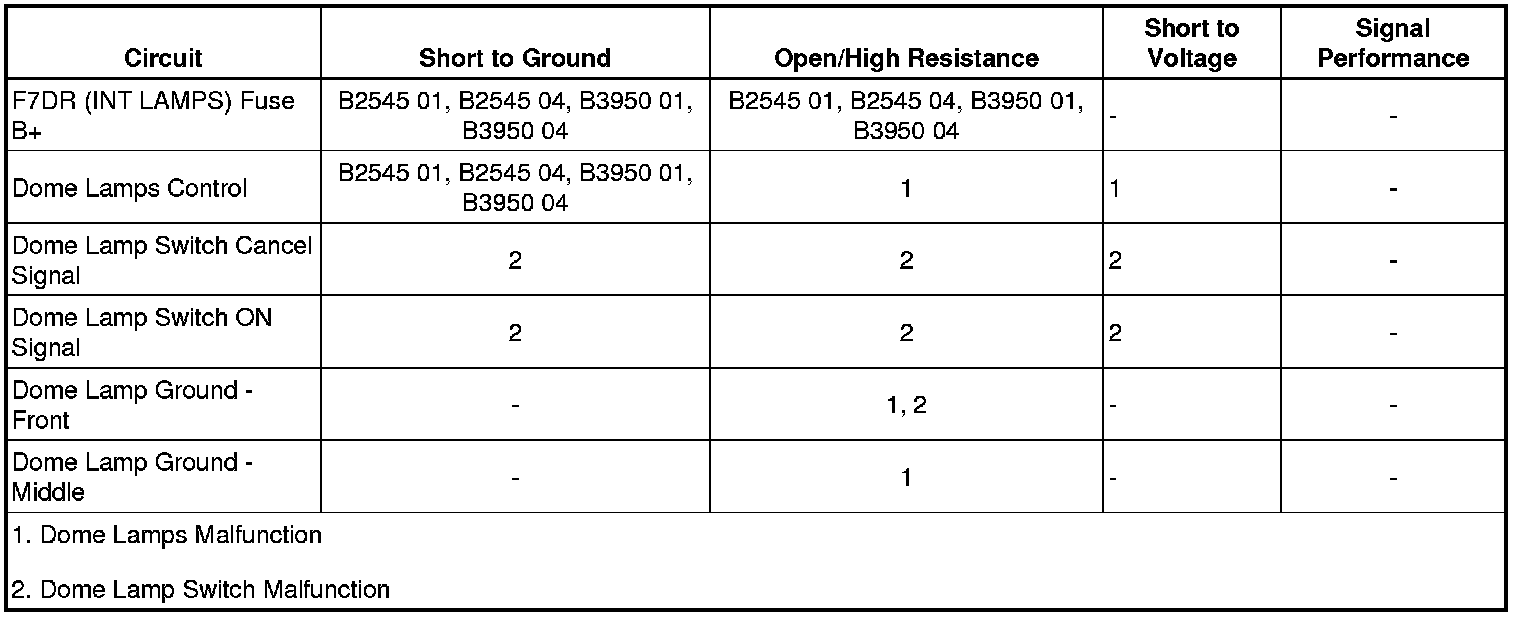 | Circuit | Short to Ground | Open/High Resistance | Short to Voltage | Signal Performance |
|---|---|---|---|---|
| F7DR (INT LAMPS) Fuse B+ | B2545 01, B2545 04, B3950 01, B3950 04 | B2545 01, B2545 04, B3950 01, B3950 04 | - | - |
| Dome Lamps Control | B2545 01, B2545 04, B3950 01, B3950 04 | 1 | 1 | - |
| Dome Lamp Switch Cancel Signal | 2 | 2 | 2 | - |
| Dome Lamp Switch ON Signal | 2 | 2 | 2 | - |
| Dome Lamp Ground - Front | - | 1, 2 | - | - |
| Dome Lamp Ground - Middle | - | 1 | - | - |

1. Dome Lamps Malfunction

2. Dome Lamp Switch Malfunction